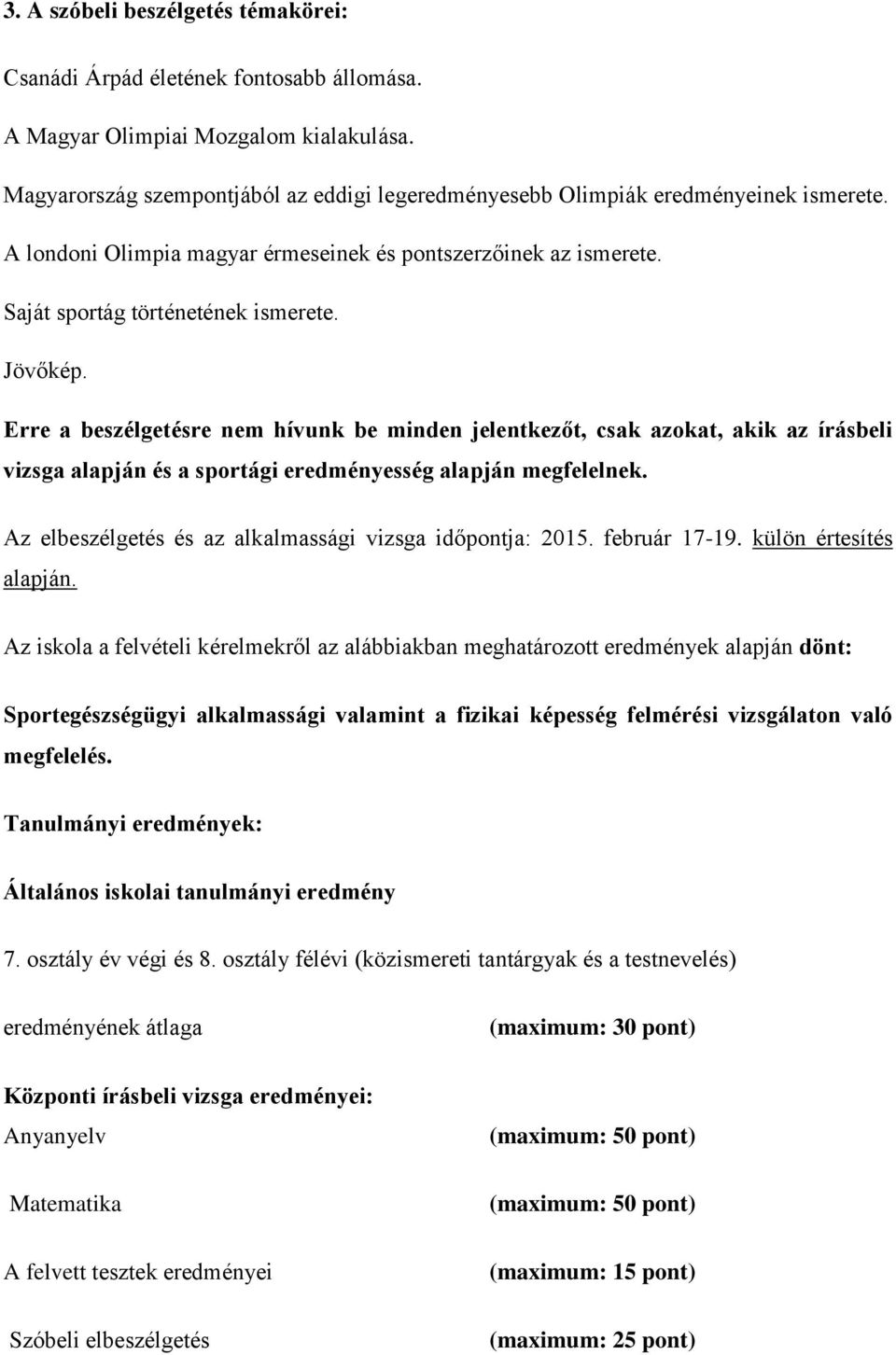 3. A szóbeli beszélgetés témakörei:

Csanádi Árpád életének fontosabb állomása.

A Magyar Olimpiai Mozgalom kialakulása.

Magyarország szempontjából az eddigi legeredményesebb Olimpiák eredményeinek ismerete.

A londoni Olimpia magyar érmeseinek és pontszerzőinek az ismerete.

Saját sportág történetének ismerete.

Jövőkép.

Erre a beszélgetésre nem hívunk be minden jelentkezőt, csak azokat, akik az írásbeli vizsga alapján és a sportági eredményesség alapján megfelelnek.

Az elbeszélgetés és az alkalmassági vizsga időpontja: 2015. február 17-19. külön értesítés alapján.

Az iskola a felvételi kérelmekről az alábbiakban meghatározott eredmények alapján dönt:

Sportegészségügyi alkalmassági valamint a fizikai képesség felmérési vizsgálaton való megfelelés.

Tanulmányi eredmények:

Általános iskolai tanulmányi eredmény

7. osztály év végi és 8. osztály félévi (közismereti tantárgyak és a testnevelés)

eredményének átlaga (maximum: 30 pont)

Központi írásbeli vizsga eredményei:

Anyanyelv (maximum: 50 pont)

Matematika (maximum: 50 pont)

A felvett tesztek eredményei (maximum: 15 pont)

Szóbeli elbeszélgetés (maximum: 25 pont)